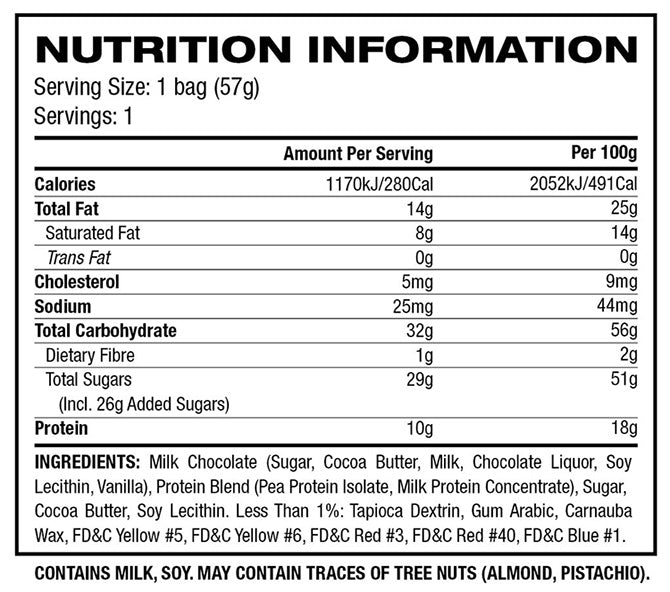 NUTRITION INFORMATION
Serving Size: 1 bag (57g)
Servings: 1

| | Amount Per Serving | Per 100g |
|---|---|---|
| Calories | 1170kJ/280Cal | 2052kJ/491Cal |
| Total Fat | 14g | 25g |
| Saturated Fat | 8g | 14g |
| Trans Fat | 0g | 0g |
| Cholesterol | 5mg | 9mg |
| Sodium | 25mg | 44mg |
| Total Carbohydrate | 32g | 56g |
| Dietary Fibre | 1g | 2g |
| Total Sugars (Incl. 26g Added Sugars) | 29g | 51g |
| Protein | 10g | 18g |

INGREDIENTS: Milk Chocolate (Sugar, Cocoa Butter, Milk, Chocolate Liquor, Soy Lecithin, Vanilla), Protein Blend (Pea Protein Isolate, Milk Protein Concentrate), Sugar, Cocoa Butter, Soy Lecithin. Less Than 1%: Tapioca Dextrin, Gum Arabic, Carnauba Wax, FD&C Yellow #5, FD&C Yellow #6, FD&C Red #3, FD&C Red #40, FD&C Blue #1.

CONTAINS MILK, SOY. MAY CONTAIN TRACES OF TREE NUTS (ALMOND, PISTACHIO).